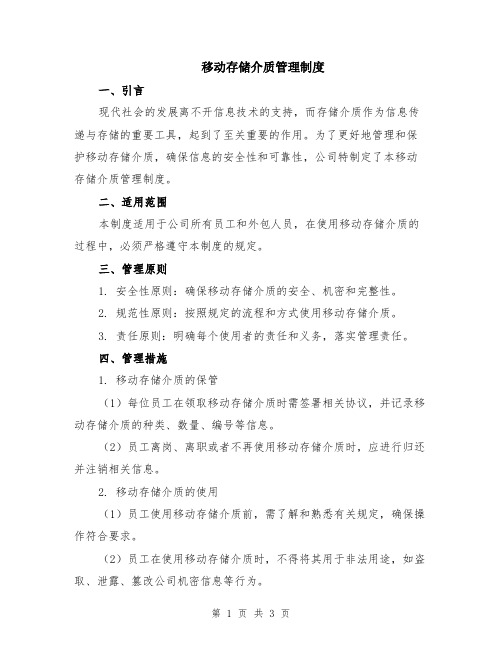 移动存储介质管理制度

一、引言

现代社会的发展离不开信息技术的支持，而存储介质作为信息传递与存储的重要工具，起到了至关重要的作用。为了更好地管理和保护移动存储介质，确保信息的安全性和可靠性，公司特制定了本移动存储介质管理制度。

二、适用范围

本制度适用于公司所有员工和外包人员，在使用移动存储介质的过程中，必须严格遵守本制度的规定。

三、管理原则

1. 安全性原则：确保移动存储介质的安全、机密和完整性。

2. 规范性原则：按照规定的流程和方式使用移动存储介质。

3. 责任原则：明确每个使用者的责任和义务，落实管理责任。

四、管理措施

1. 移动存储介质的保管

（1）每位员工在领取移动存储介质时需签署相关协议，并记录移动存储介质的种类、数量、编号等信息。

（2）员工离岗、离职或者不再使用移动存储介质时，应进行归还并注销相关信息。

2. 移动存储介质的使用

（1）员工使用移动存储介质前，需了解和熟悉有关规定，确保操作符合要求。

（2）员工在使用移动存储介质时，不得将其用于非法用途，如盗取、泄露、篡改公司机密信息等行为。

第 1 页 共 3 页